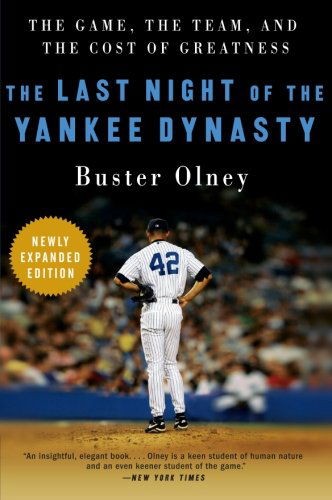 THE GAME, THE TEAM, AND THE COST OF GREATNESS

THE LAST NIGHT OF THE YANKEE DYNASTY

Buster Olney

NEWLY EXPANDED EDITION

42

"An insightful, elegant book. . . . Olney is a keen student of human nature and an even keener student of the game."
—NEW YORK TIMES